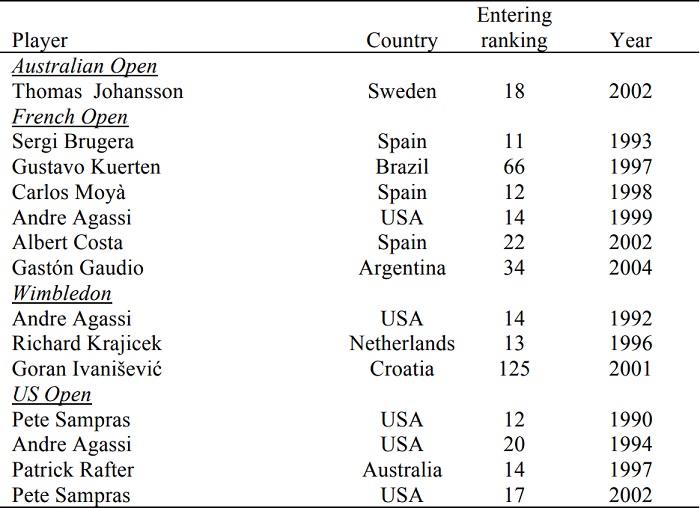 | Player | Country | Entering ranking | Year |
|---|---|---|---|
| Australian Open | | | |
| Thomas Johansson | Sweden | 18 | 2002 |
| French Open | | | |
| Sergi Brugera | Spain | 11 | 1993 |
| Gustavo Kuerten | Brazil | 66 | 1997 |
| Carlos Moyà | Spain | 12 | 1998 |
| Andre Agassi | USA | 14 | 1999 |
| Albert Costa | Spain | 22 | 2002 |
| Gastón Gaudio | Argentina | 34 | 2004 |
| Wimbledon | | | |
| Andre Agassi | USA | 14 | 1992 |
| Richard Krajicek | Netherlands | 13 | 1996 |
| Goran Ivanišević | Croatia | 125 | 2001 |
| US Open | | | |
| Pete Sampras | USA | 12 | 1990 |
| Andre Agassi | USA | 20 | 1994 |
| Patrick Rafter | Australia | 14 | 1997 |
| Pete Sampras | USA | 17 | 2002 |